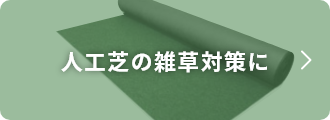 人工芝の雑草対策に